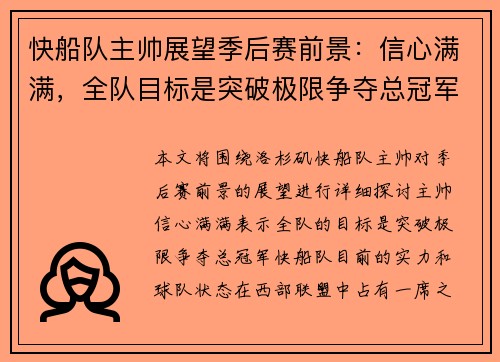 快船队主帅展望季后赛前景：信心满满，全队目标是突破极限争夺总冠军

本文将围绕洛杉矶快船队主帅对季后赛前景的展望进行详细探讨主帅信心满满表示全队的目标是突破极限争夺总冠军快船队目前的实力和球队状态在西部联盟中占有一席之